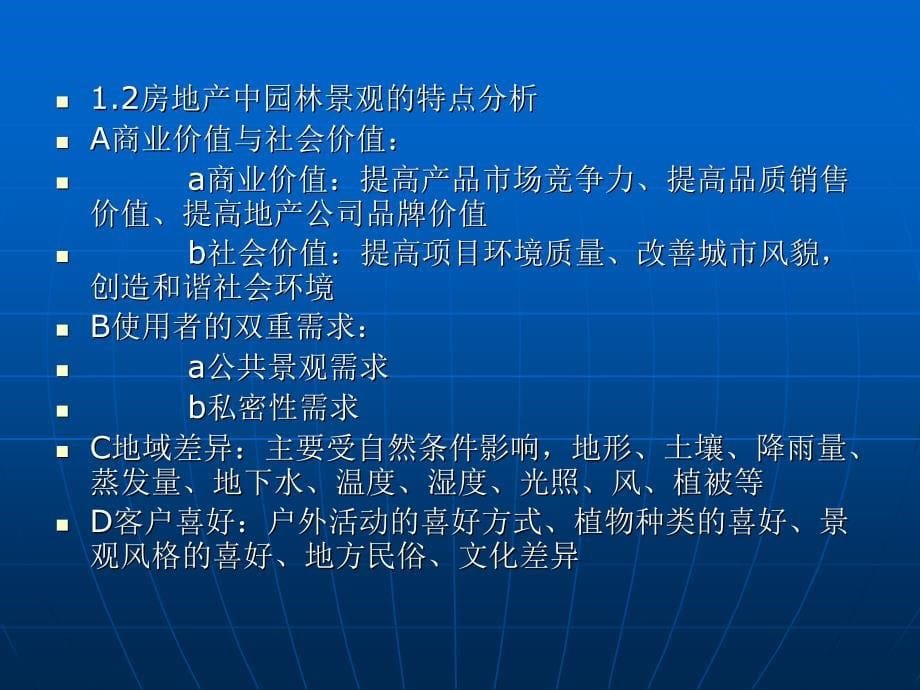 1.2房地产中园林景观的特点分析

A商业价值与社会价值：

a商业价值：提高产品市场竞争力、提高品质销售价值、提高地产公司品牌价值

b社会价值：提高项目环境质量、改善城市风貌，创造和谐社会环境

B使用者的双重需求：

a公共景观需求

b私密性需求

C地域差异：主要受自然条件影响，地形、土壤、降雨量、蒸发量、地下水、温度、湿度、光照、风、植被等

D客户喜好：户外活动的喜好方式、植物种类的喜好、景观风格的喜好、地方民俗、文化差异